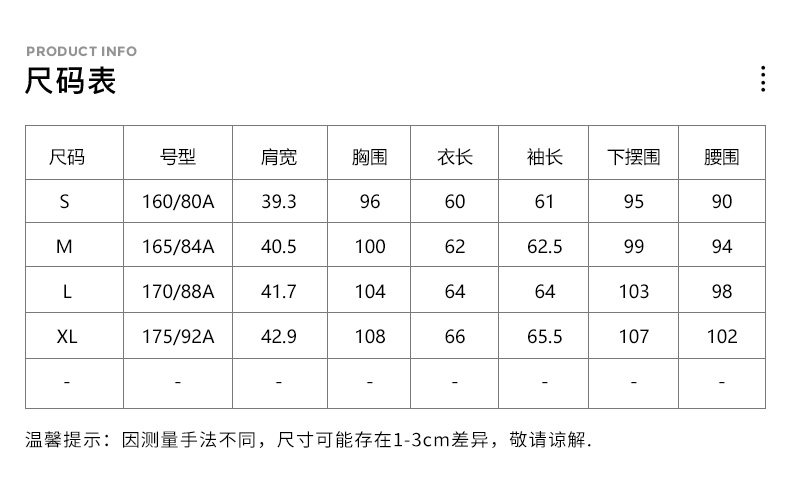 PRODUCT INFO
尺码表

| 尺码 | 号型 | 肩宽 | 胸围 | 衣长 | 袖长 | 下摆围 | 腰围 |
|---|---|---|---|---|---|---|---|
| S | 160/80A | 39.3 | 96 | 60 | 61 | 95 | 90 |
| M | 165/84A | 40.5 | 100 | 62 | 62.5 | 99 | 94 |
| L | 170/88A | 41.7 | 104 | 64 | 64 | 103 | 98 |
| XL | 175/92A | 42.9 | 108 | 66 | 65.5 | 107 | 102 |
| - | - | - | - | - | - | - | - |

温馨提示：因测量手法不同，尺寸可能存在1-3cm差异，敬请谅解.